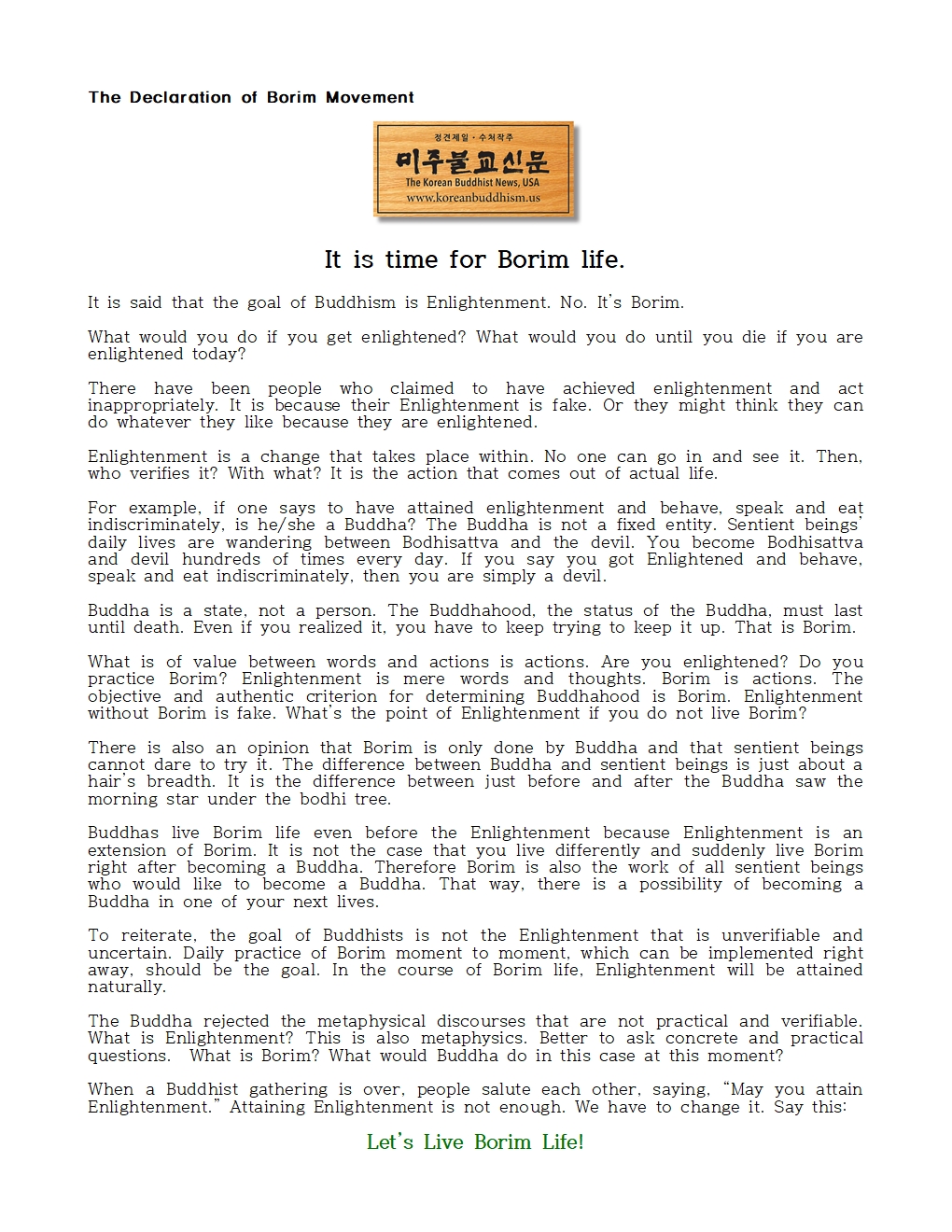 The Declaration of Borim Movement

정견제일 · 수처작주
미주불교신문
The Korean Buddhist News, USA
www.koreanbuddhism.us

It is time for Borim life.

It is said that the goal of Buddhism is Enlightenment. No. It's Borim.

What would you do if you get enlightened? What would you do until you die if you are enlightened today?

There have been people who claimed to have achieved enlightenment and act inappropriately. It is because their Enlightenment is fake. Or they might think they can do whatever they like because they are enlightened.

Enlightenment is a change that takes place within. No one can go in and see it. Then, who verifies it? With what? It is the action that comes out of actual life.

For example, if one says to have attained enlightenment and behave, speak and eat indiscriminately, is he/she a Buddha? The Buddha is not a fixed entity. Sentient beings' daily lives are wandering between Bodhisattva and the devil. You become Bodhisattva and devil hundreds of times every day. If you say you got Enlightened and behave, speak and eat indiscriminately, then you are simply a devil.

Buddha is a state, not a person. The Buddhahood, the status of the Buddha, must last until death. Even if you realized it, you have to keep trying to keep it up. That is Borim.

What is of value between words and actions is actions. Are you enlightened? Do you practice Borim? Enlightenment is mere words and thoughts. Borim is actions. The objective and authentic criterion for determining Buddhahood is Borim. Enlightenment without Borim is fake. What's the point of Enlightenment if you do not live Borim?

There is also an opinion that Borim is only done by Buddha and that sentient beings cannot dare to try it. The difference between Buddha and sentient beings is just about a hair's breadth. It is the difference between just before and after the Buddha saw the morning star under the bodhi tree.

Buddhas live Borim life even before the Enlightenment because Enlightenment is an extension of Borim. It is not the case that you live differently and suddenly live Borim right after becoming a Buddha. Therefore Borim is also the work of all sentient beings who would like to become a Buddha. That way, there is a possibility of becoming a Buddha in one of your next lives.

To reiterate, the goal of Buddhists is not the Enlightenment that is unverifiable and uncertain. Daily practice of Borim moment to moment, which can be implemented right away, should be the goal. In the course of Borim life, Enlightenment will be attained naturally.

The Buddha rejected the metaphysical discourses that are not practical and verifiable. What is Enlightenment? This is also metaphysics. Better to ask concrete and practical questions. What is Borim? What would Buddha do in this case at this moment?

When a Buddhist gathering is over, people salute each other, saying, "May you attain Enlightenment." Attaining Enlightenment is not enough. We have to change it. Say this:

Let's Live Borim Life!